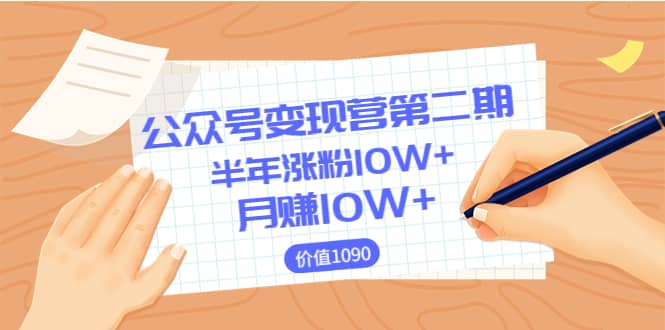 公众号变现营第二期
半年涨粉10W+
月赚10W+

价值1090